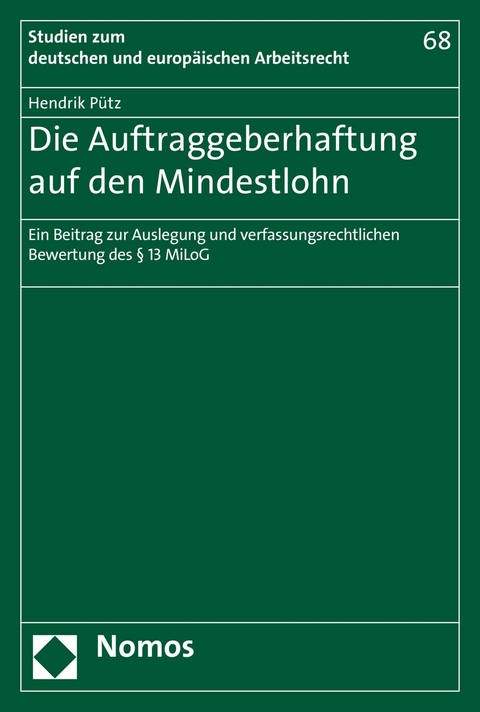 Studien zum deutschen und europäischen Arbeitsrecht

68

Hendrik Pütz

Die Auftraggeberhaftung auf den Mindestlohn

Ein Beitrag zur Auslegung und verfassungsrechtlichen Bewertung des § 13 MiLoG

Nomos